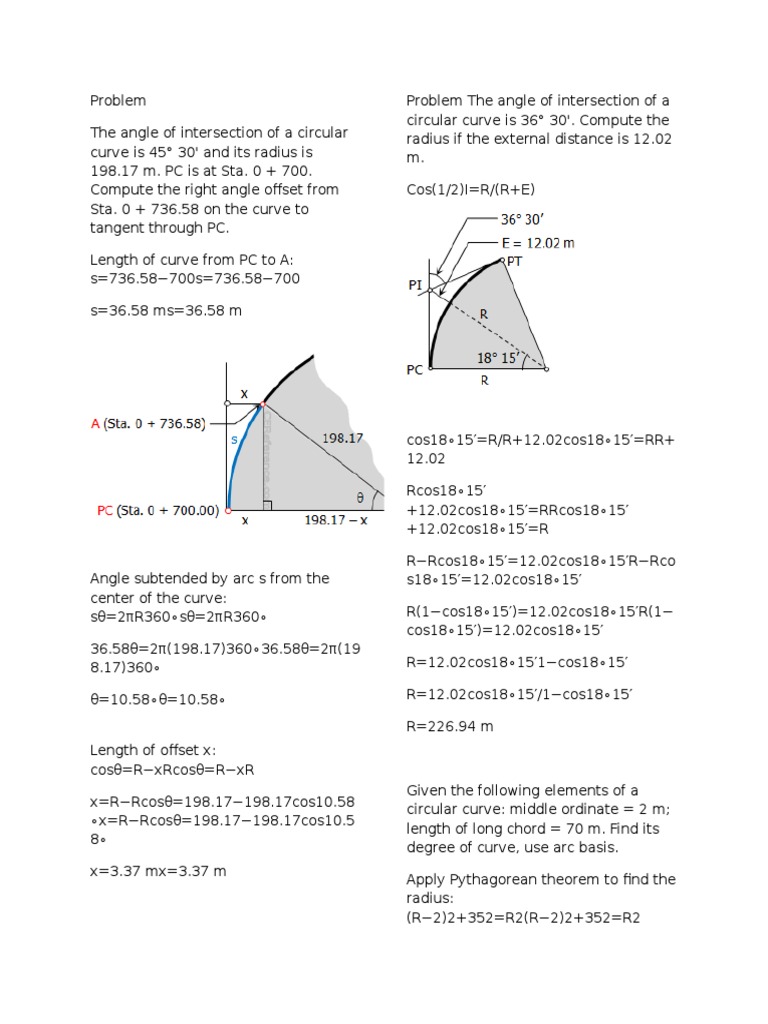 Problem

The angle of intersection of a circular curve is 45° 30' and its radius is 198.17 m. PC is at Sta. 0 + 700. Compute the right angle offset from Sta. 0 + 736.58 on the curve to tangent through PC.

Length of curve from PC to A: s=736.58−700s=736.58−700

s=36.58 ms=36.58 m

x
A (Sta. 0 + 736.58)
s
198.17
θ
PC (Sta. 0 + 700.00)
x
198.17 − x

Angle subtended by arc s from the center of the curve: sθ=2πR360∘sθ=2πR360∘

36.58θ=2π(198.17)360∘36.58θ=2π(198.17)360∘

θ=10.58∘θ=10.58∘

Length of offset x: cosθ=R−xRcosθ=R−xR

x=R−Rcosθ=198.17−198.17cos10.58∘x=R−Rcosθ=198.17−198.17cos10.58∘

x=3.37 mx=3.37 m

Problem The angle of intersection of a circular curve is 36° 30'. Compute the radius if the external distance is 12.02 m.

Cos(1/2)I=R/(R+E)

36° 30′
E = 12.02 m
PT
PI
R
18° 15′
PC
R

cos18∘15′=R/R+12.02cos18∘15′=RR+12.02

Rcos18∘15′+12.02cos18∘15′=RRcos18∘15′+12.02cos18∘15′=R

R−Rcos18∘15′=12.02cos18∘15′R−Rcos18∘15′=12.02cos18∘15′

R(1−cos18∘15′)=12.02cos18∘15′R(1−cos18∘15′)=12.02cos18∘15′

R=12.02cos18∘15′1−cos18∘15′

R=12.02cos18∘15′/1−cos18∘15′

R=226.94 m

Given the following elements of a circular curve: middle ordinate = 2 m; length of long chord = 70 m. Find its degree of curve, use arc basis.

Apply Pythagorean theorem to find the radius: (R−2)2+352=R2(R−2)2+352=R2